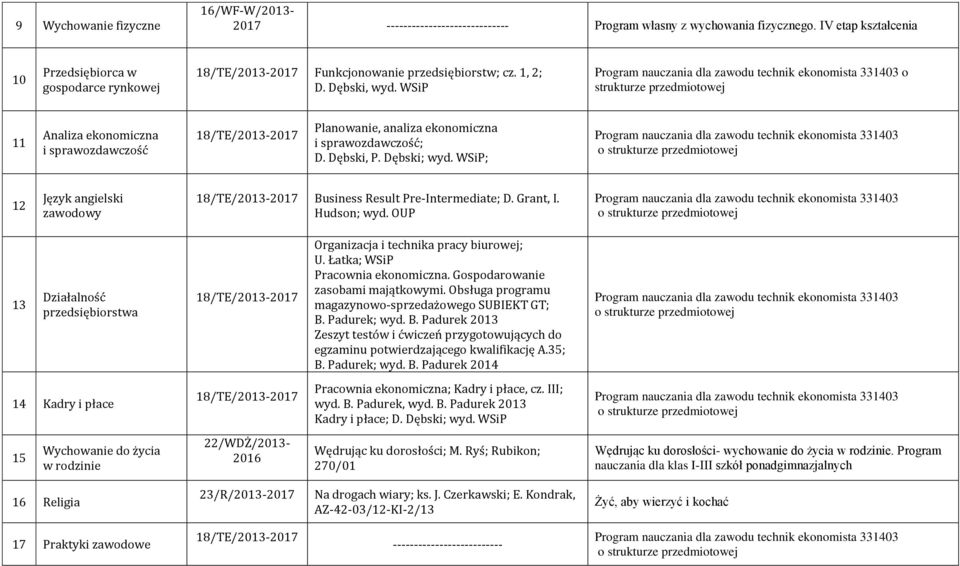 | 9 | Wychowanie fizyczne | 16/WF-W/2013-2017 | ----------------------------- | Program własny z wychowania fizycznego. IV etap kształcenia |
|---|---|---|---|---|
| 10 | Przedsiębiorca w gospodarce rynkowej | 18/TE/2013-2017 | Funkcjonowanie przedsiębiorstw; cz. 1, 2; D. Dębski, wyd. WSiP | Program nauczania dla zawodu technik ekonomista 331403 o strukturze przedmiotowej |
| 11 | Analiza ekonomiczna i sprawozdawczość | 18/TE/2013-2017 | Planowanie, analiza ekonomiczna i sprawozdawczość; D. Dębski, P. Dębski; wyd. WSiP; | Program nauczania dla zawodu technik ekonomista 331403 o strukturze przedmiotowej |
| 12 | Język angielski zawodowy | 18/TE/2013-2017 | Business Result Pre-Intermediate; D. Grant, I. Hudson; wyd. OUP | Program nauczania dla zawodu technik ekonomista 331403 o strukturze przedmiotowej |
| 13 | Działalność przedsiębiorstwa | 18/TE/2013-2017 | Organizacja i technika pracy biurowej; U. Łatka; WSiP Pracownia ekonomiczna. Gospodarowanie zasobami majątkowymi. Obsługa programu magazynowo-sprzedażowego SUBIEKT GT; B. Padurek; wyd. B. Padurek 2013 Zeszyt testów i ćwiczeń przygotowujących do egzaminu potwierdzającego kwalifikację A.35; B. Padurek; wyd. B. Padurek 2014 | Program nauczania dla zawodu technik ekonomista 331403 o strukturze przedmiotowej |
| 14 | Kadry i płace | 18/TE/2013-2017 | Pracownia ekonomiczna; Kadry i płace, cz. III; wyd. B. Padurek, wyd. B. Padurek 2013 Kadry i płace; D. Dębski; wyd. WSiP | Program nauczania dla zawodu technik ekonomista 331403 o strukturze przedmiotowej |
| 15 | Wychowanie do życia w rodzinie | 22/WDŻ/2013-2016 | Wędrując ku dorosłości; M. Ryś; Rubikon; 270/01 | Wędrując ku dorosłości- wychowanie do życia w rodzinie. Program nauczania dla klas I-III szkół ponadgimnazjalnych |
| 16 | Religia | 23/R/2013-2017 | Na drogach wiary; ks. J. Czerkawski; E. Kondrak, AZ-42-03/12-KI-2/13 | Żyć, aby wierzyć i kochać |
| 17 | Praktyki zawodowe | 18/TE/2013-2017 | -------------------------- | Program nauczania dla zawodu technik ekonomista 331403 o strukturze przedmiotowej |